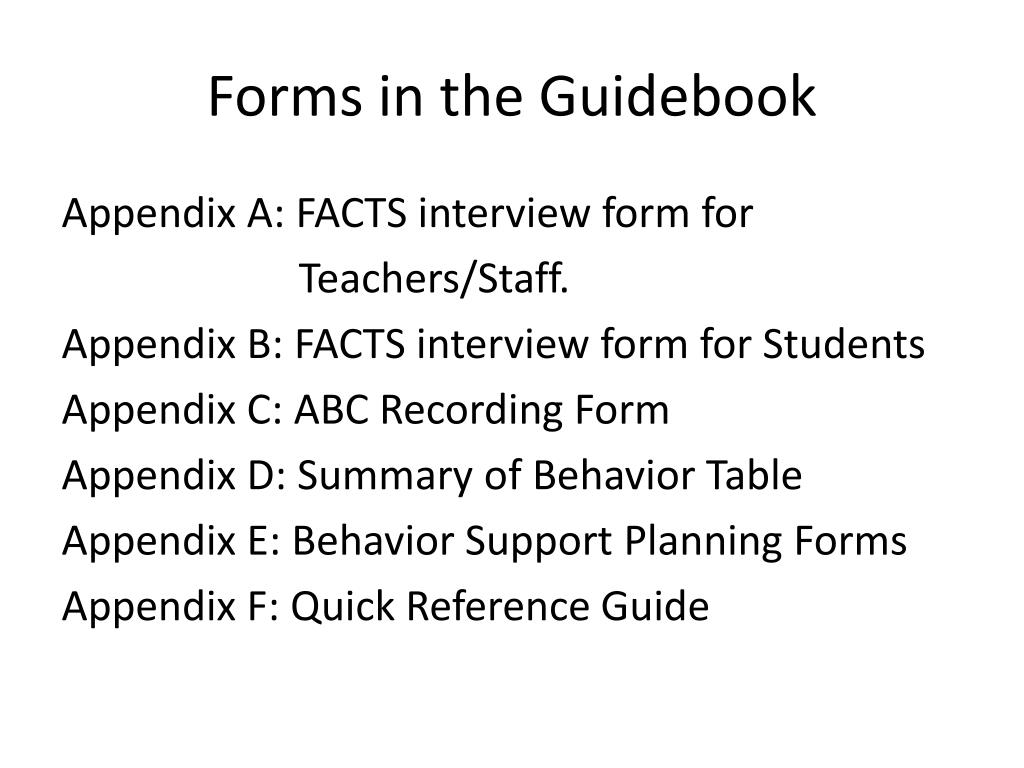 Forms in the Guidebook

Appendix A: FACTS interview form for Teachers/Staff.
Appendix B: FACTS interview form for Students
Appendix C: ABC Recording Form
Appendix D: Summary of Behavior Table
Appendix E: Behavior Support Planning Forms
Appendix F: Quick Reference Guide